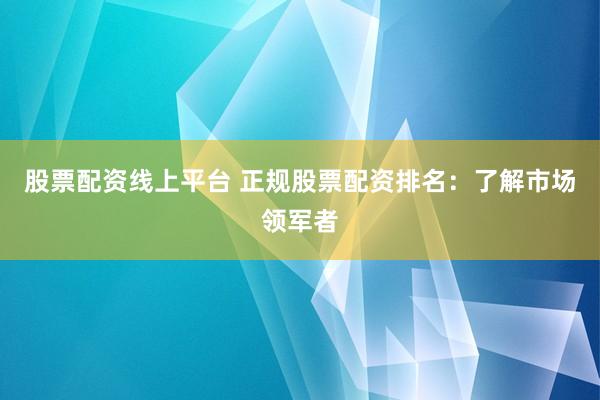 股票配资线上平台 正规股票配资排名：了解市场领军者